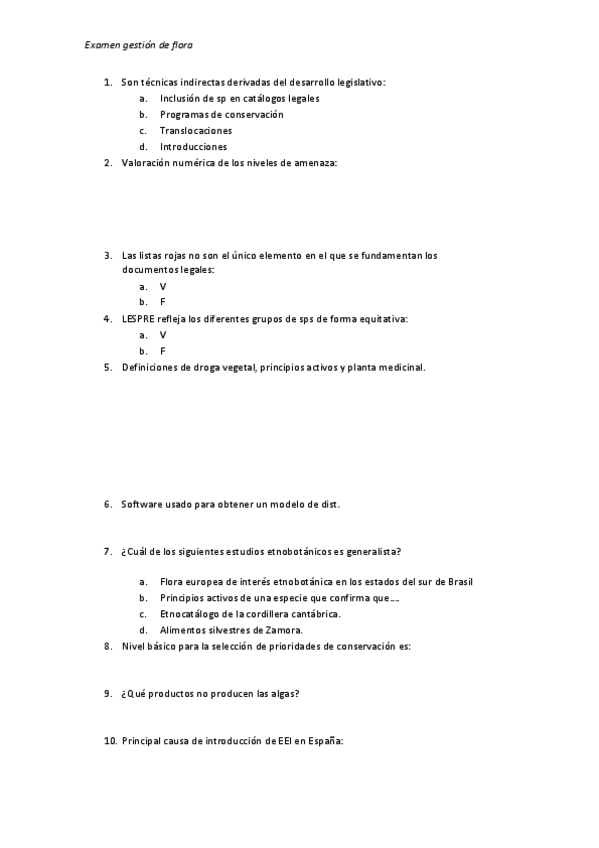 Examen gestión de flora

1. Son técnicas indirectas derivadas del desarrollo legislativo:
 a. Inclusión de sp en catálogos legales
 b. Programas de conservación
 c. Translocaciones
 d. Introducciones
2. Valoración numérica de los niveles de amenaza:

3. Las listas rojas no son el único elemento en el que se fundamentan los documentos legales:
 a. V
 b. F
4. LESPRE refleja los diferentes grupos de sps de forma equitativa:
 a. V
 b. F
5. Definiciones de droga vegetal, principios activos y planta medicinal.

6. Software usado para obtener un modelo de dist.

7. ¿Cuál de los siguientes estudios etnobotánicos es generalista?

 a. Flora europea de interés etnobotánica en los estados del sur de Brasil
 b. Principios activos de una especie que confirma que….
 c. Etnocatálogo de la cordillera cantábrica.
 d. Alimentos silvestres de Zamora.
8. Nivel básico para la selección de prioridades de conservación es:

9. ¿Qué productos no producen las algas?

10. Principal causa de introducción de EEI en España: